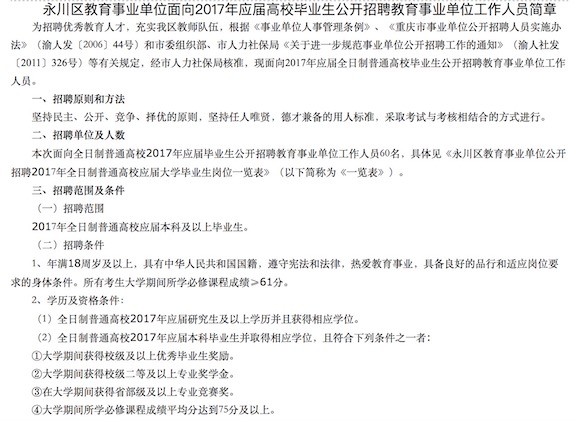 永川区教育事业单位面向2017年应届高校毕业生公开招聘教育事业单位工作人员简章

为招聘优秀教育人才，充实我区教师队伍，根据《事业单位人事管理条例》、《重庆市事业单位公开招聘人员实施办法》（渝人发〔2006〕44号）和市委组织部、市人力社保局《关于进一步规范事业单位公开招聘工作的通知》（渝人社发〔2011〕326号）等有关规定，经市人力社保局核准，现面向2017年应届全日制普通高校毕业生公开招聘教育事业单位工作人员。

一、招聘原则和方法

坚持民主、公开、竞争、择优的原则，坚持任人唯贤，德才兼备的用人标准，采取考试与考核相结合的方式进行。

二、招聘单位及人数

本次面向全日制普通高校2017年应届毕业生公开招聘教育事业单位工作人员60名，具体见《永川区教育事业单位公开招聘2017年全日制普通高校应届大学毕业生岗位一览表》（以下简称为《一览表》）。

三、招聘范围及条件

（一）招聘范围

2017年全日制普通高校应届本科及以上毕业生。

（二）招聘条件

1、年满18周岁及以上，具有中华人民共和国国籍，遵守宪法和法律，热爱教育事业，具备良好的品行和适应岗位要求的身体条件。所有考生大学期间所学必修课程成绩＞61分。

2、学历及资格条件：

（1）全日制普通高校2017年应届研究生及以上学历并且获得相应学位。

（2）全日制普通高校2017年应届本科毕业生并取得相应学位，且符合下列条件之一者：

①大学期间获得校级及以上优秀毕业生奖励。

②大学期间获得校级二等及以上专业奖学金。

③在大学期间获得省部级及以上专业竞赛奖。

④大学期间所学必修课程成绩平均分达到75分及以上。